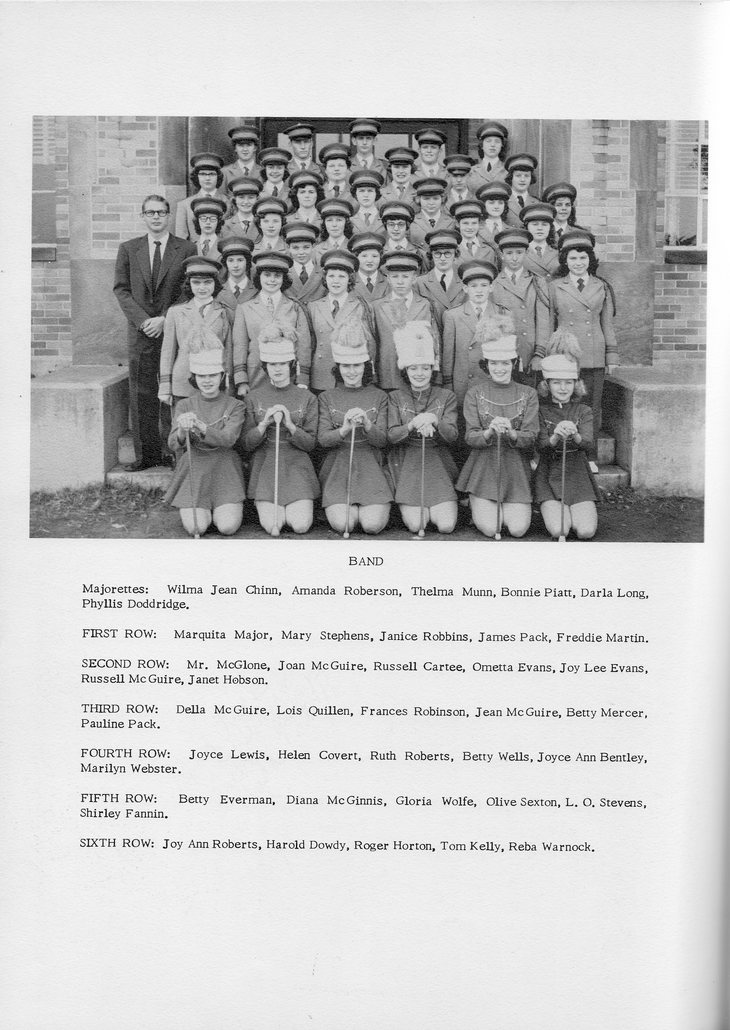 BAND

Majorettes: Wilma Jean Chinn, Amanda Roberson, Thelma Munn, Bonnie Piatt, Darla Long, Phyllis Doddridge.

FIRST ROW: Marquita Major, Mary Stephens, Janice Robbins, James Pack, Freddie Martin.

SECOND ROW: Mr. McGlone, Joan McGuire, Russell Cartee, Ometta Evans, Joy Lee Evans, Russell McGuire, Janet Hobson.

THIRD ROW: Della McGuire, Lois Quillen, Frances Robinson, Jean McGuire, Betty Mercer, Pauline Pack.

FOURTH ROW: Joyce Lewis, Helen Covert, Ruth Roberts, Betty Wells, Joyce Ann Bentley, Marilyn Webster.

FIFTH ROW: Betty Everman, Diana McGinnis, Gloria Wolfe, Olive Sexton, L. O. Stevens, Shirley Fannin.

SIXTH ROW: Joy Ann Roberts, Harold Dowdy, Roger Horton, Tom Kelly, Reba Warnock.